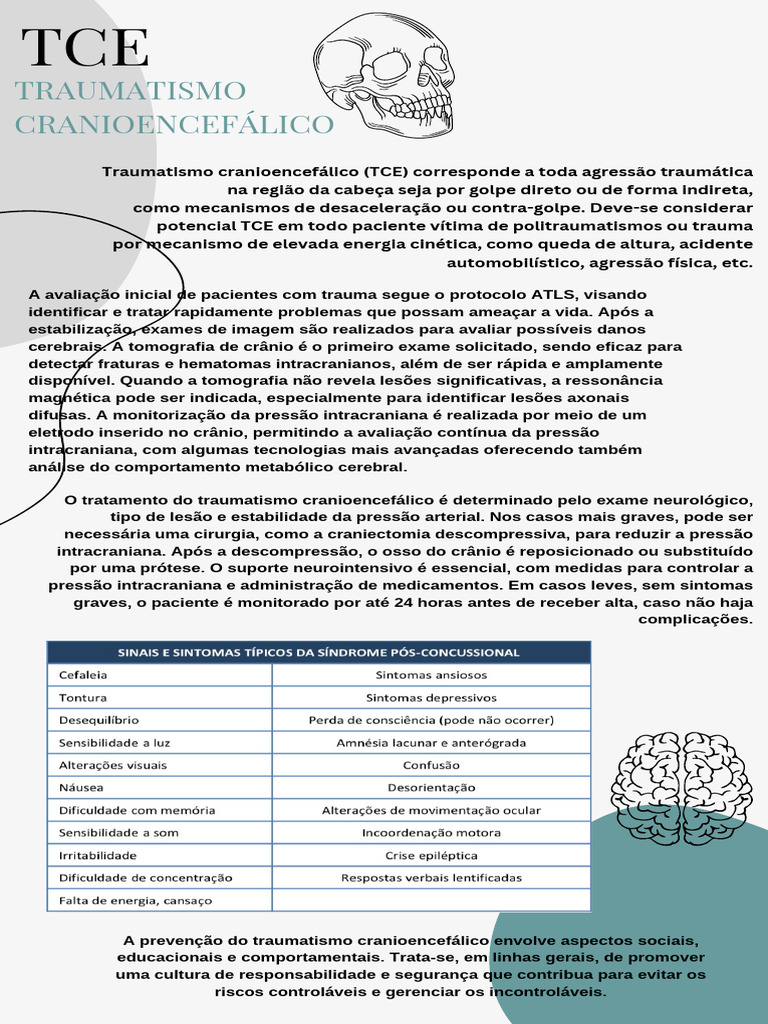 TCE
TRAUMATISMO CRANIOENCEFÁLICO

Traumatismo cranioencefálico (TCE) corresponde a toda agressão traumática na região da cabeça seja por golpe direto ou de forma indireta, como mecanismos de desaceleração ou contra-golpe. Deve-se considerar potencial TCE em todo paciente vítima de politraumatismos ou trauma por mecanismo de elevada energia cinética, como queda de altura, acidente automobilístico, agressão física, etc.

A avaliação inicial de pacientes com trauma segue o protocolo ATLS, visando identificar e tratar rapidamente problemas que possam ameaçar a vida. Após a estabilização, exames de imagem são realizados para avaliar possíveis danos cerebrais. A tomografia de crânio é o primeiro exame solicitado, sendo eficaz para detectar fraturas e hematomas intracranianos, além de ser rápida e amplamente disponível. Quando a tomografia não revela lesões significativas, a ressonância magnética pode ser indicada, especialmente para identificar lesões axonais difusas. A monitorização da pressão intracraniana é realizada por meio de um eletrodo inserido no crânio, permitindo a avaliação contínua da pressão intracraniana, com algumas tecnologias mais avançadas oferecendo também análise do comportamento metabólico cerebral.

O tratamento do traumatismo cranioencefálico é determinado pelo exame neurológico, tipo de lesão e estabilidade da pressão arterial. Nos casos mais graves, pode ser necessária uma cirurgia, como a craniectomia descompressiva, para reduzir a pressão intracraniana. Após a descompressão, o osso do crânio é reposicionado ou substituído por uma prótese. O suporte neurointensivo é essencial, com medidas para controlar a pressão intracraniana e administração de medicamentos. Em casos leves, sem sintomas graves, o paciente é monitorado por até 24 horas antes de receber alta, caso não haja complicações.

| SINAIS E SINTOMAS TÍPICOS DA SÍNDROME PÓS-CONCUSSIONAL | |
|---|---|
| Cefaleia | Sintomas ansiosos |
| Tontura | Sintomas depressivos |
| Desequilíbrio | Perda de consciência (pode não ocorrer) |
| Sensibilidade a luz | Amnésia lacunar e anterógrada |
| Alterações visuais | Confusão |
| Náusea | Desorientação |
| Dificuldade com memória | Alterações de movimentação ocular |
| Sensibilidade a som | Incoordenação motora |
| Irritabilidade | Crise epiléptica |
| Dificuldade de concentração | Respostas verbais lentificadas |
| Falta de energia, cansaço | |

A prevenção do traumatismo cranioencefálico envolve aspectos sociais, educacionais e comportamentais. Trata-se, em linhas gerais, de promover uma cultura de responsabilidade e segurança que contribua para evitar os riscos controláveis e gerenciar os incontroláveis.